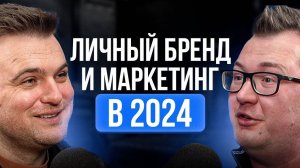 ЛИЧНЫЙ БРЕНД
И МАРКЕТИНГ
В 2024